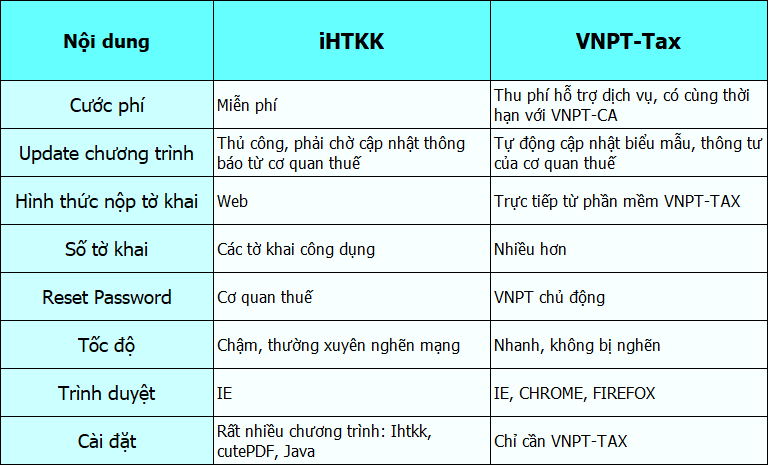 | Nội dung | iHTKK | VNPT-Tax |
|---|---|---|
| Cước phí | Miễn phí | Thu phí hỗ trợ dịch vụ, có cùng thời hạn với VNPT-CA |
| Update chương trình | Thủ công, phải chờ cập nhật thông báo từ cơ quan thuế | Tự động cập nhật biểu mẫu, thông tư của cơ quan thuế |
| Hình thức nộp tờ khai | Web | Trực tiếp từ phần mềm VNPT-TAX |
| Số tờ khai | Các tờ khai công dụng | Nhiều hơn |
| Reset Password | Cơ quan thuế | VNPT chủ động |
| Tốc độ | Chậm, thường xuyên nghẽn mạng | Nhanh, không bị nghẽn |
| Trình duyệt | IE | IE, CHROME, FIREFOX |
| Cài đặt | Rất nhiều chương trình: Ihtkk, cutePDF, Java | Chỉ cần VNPT-TAX |